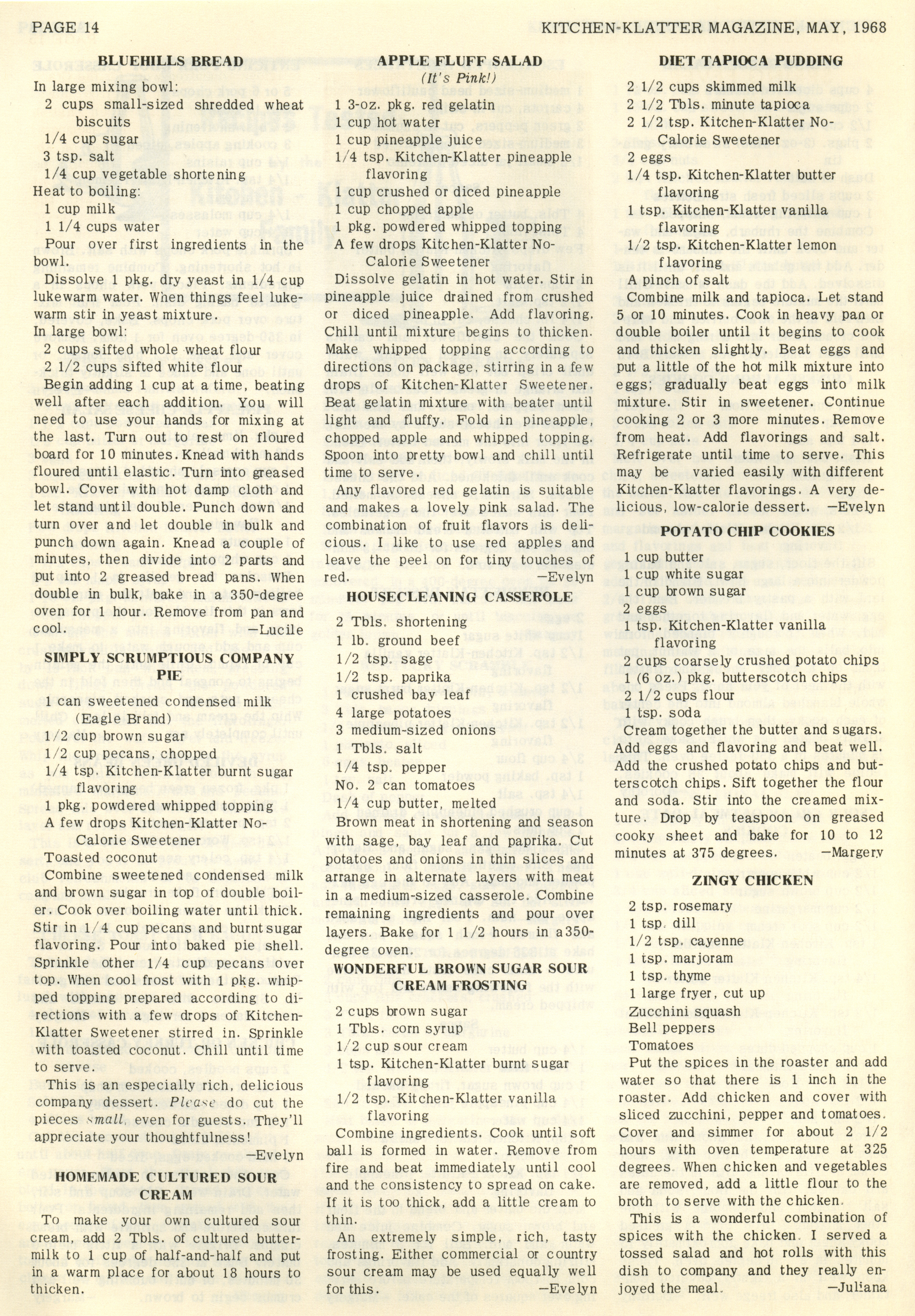 PAGE 14

KITCHEN-KLATTER MAGAZINE, MAY, 1968

BLUEHILLS BREAD

In large mixing bowl:
2 cups small-sized shredded wheat biscuits
1/4 cup sugar
3 tsp. salt
1/4 cup vegetable shortening
Heat to boiling:
1 cup milk
1 1/4 cups water
Pour over first ingredients in the bowl.
Dissolve 1 pkg. dry yeast in 1/4 cup lukewarm water. When things feel lukewarm stir in yeast mixture.
In large bowl:
2 cups sifted whole wheat flour
2 1/2 cups sifted white flour
Begin adding 1 cup at a time, beating well after each addition. You will need to use your hands for mixing at the last. Turn out to rest on floured board for 10 minutes. Knead with hands floured until elastic. Turn into greased bowl. Cover with hot damp cloth and let stand until double. Punch down and turn over and let double in bulk and punch down again. Knead a couple of minutes, then divide into 2 parts and put into 2 greased bread pans. When double in bulk, bake in a 350-degree oven for 1 hour. Remove from pan and cool. —Lucile

SIMPLY SCRUMPTIOUS COMPANY PIE

1 can sweetened condensed milk (Eagle Brand)
1/2 cup brown sugar
1/2 cup pecans, chopped
1/4 tsp. Kitchen-Klatter burnt sugar flavoring
1 pkg. powdered whipped topping
A few drops Kitchen-Klatter No-Calorie Sweetener
Toasted coconut
Combine sweetened condensed milk and brown sugar in top of double boiler. Cook over boiling water until thick. Stir in 1/4 cup pecans and burnt sugar flavoring. Pour into baked pie shell. Sprinkle other 1/4 cup pecans over top. When cool frost with 1 pkg. whipped topping prepared according to directions with a few drops of Kitchen-Klatter Sweetener stirred in. Sprinkle with toasted coconut. Chill until time to serve.
This is an especially rich, delicious company dessert. Please do cut the pieces small, even for guests. They'll appreciate your thoughtfulness!
—Evelyn

HOMEMADE CULTURED SOUR CREAM

To make your own cultured sour cream, add 2 Tbls. of cultured buttermilk to 1 cup of half-and-half and put in a warm place for about 18 hours to thicken.

APPLE FLUFF SALAD
(It's Pink!)

1 3-oz. pkg. red gelatin
1 cup hot water
1 cup pineapple juice
1/4 tsp. Kitchen-Klatter pineapple flavoring
1 cup crushed or diced pineapple
1 cup chopped apple
1 pkg. powdered whipped topping
A few drops Kitchen-Klatter No-Calorie Sweetener
Dissolve gelatin in hot water. Stir in pineapple juice drained from crushed or diced pineapple. Add flavoring. Chill until mixture begins to thicken. Make whipped topping according to directions on package, stirring in a few drops of Kitchen-Klatter Sweetener. Beat gelatin mixture with beater until light and fluffy. Fold in pineapple, chopped apple and whipped topping. Spoon into pretty bowl and chill until time to serve.
Any flavored red gelatin is suitable and makes a lovely pink salad. The combination of fruit flavors is delicious. I like to use red apples and leave the peel on for tiny touches of red. —Evelyn

HOUSECLEANING CASSEROLE

2 Tbls. shortening
1 lb. ground beef
1/2 tsp. sage
1/2 tsp. paprika
1 crushed bay leaf
4 large potatoes
3 medium-sized onions
1 Tbls. salt
1/4 tsp. pepper
No. 2 can tomatoes
1/4 cup butter, melted
Brown meat in shortening and season with sage, bay leaf and paprika. Cut potatoes and onions in thin slices and arrange in alternate layers with meat in a medium-sized casserole. Combine remaining ingredients and pour over layers. Bake for 1 1/2 hours in a 350-degree oven.

WONDERFUL BROWN SUGAR SOUR CREAM FROSTING

2 cups brown sugar
1 Tbls. corn syrup
1/2 cup sour cream
1 tsp. Kitchen-Klatter burnt sugar flavoring
1/2 tsp. Kitchen-Klatter vanilla flavoring
Combine ingredients. Cook until soft ball is formed in water. Remove from fire and beat immediately until cool and the consistency to spread on cake. If it is too thick, add a little cream to thin.
An extremely simple, rich, tasty frosting. Either commercial or country sour cream may be used equally well for this. —Evelyn

DIET TAPIOCA PUDDING

2 1/2 cups skimmed milk
2 1/2 Tbls. minute tapioca
2 1/2 tsp. Kitchen-Klatter No-Calorie Sweetener
2 eggs
1/4 tsp. Kitchen-Klatter butter flavoring
1 tsp. Kitchen-Klatter vanilla flavoring
1/2 tsp. Kitchen-Klatter lemon flavoring
A pinch of salt
Combine milk and tapioca. Let stand 5 or 10 minutes. Cook in heavy pan or double boiler until it begins to cook and thicken slightly. Beat eggs and put a little of the hot milk mixture into eggs; gradually beat eggs into milk mixture. Stir in sweetener. Continue cooking 2 or 3 more minutes. Remove from heat. Add flavorings and salt. Refrigerate until time to serve. This may be varied easily with different Kitchen-Klatter flavorings. A very delicious, low-calorie dessert. —Evelyn

POTATO CHIP COOKIES

1 cup butter
1 cup white sugar
1 cup brown sugar
2 eggs
1 tsp. Kitchen-Klatter vanilla flavoring
2 cups coarsely crushed potato chips
1 (6 oz.) pkg. butterscotch chips
2 1/2 cups flour
1 tsp. soda
Cream together the butter and sugars. Add eggs and flavoring and beat well. Add the crushed potato chips and butterscotch chips. Sift together the flour and soda. Stir into the creamed mixture. Drop by teaspoon on greased cooky sheet and bake for 10 to 12 minutes at 375 degrees. —Margery

ZINGY CHICKEN

2 tsp. rosemary
1 tsp. dill
1/2 tsp. cayenne
1 tsp. marjoram
1 tsp. thyme
1 large fryer, cut up
Zucchini squash
Bell peppers
Tomatoes
Put the spices in the roaster and add water so that there is 1 inch in the roaster. Add chicken and cover with sliced zucchini, pepper and tomatoes. Cover and simmer for about 2 1/2 hours with oven temperature at 325 degrees. When chicken and vegetables are removed, add a little flour to the broth to serve with the chicken.
This is a wonderful combination of spices with the chicken. I served a tossed salad and hot rolls with this dish to company and they really enjoyed the meal. —Juliana